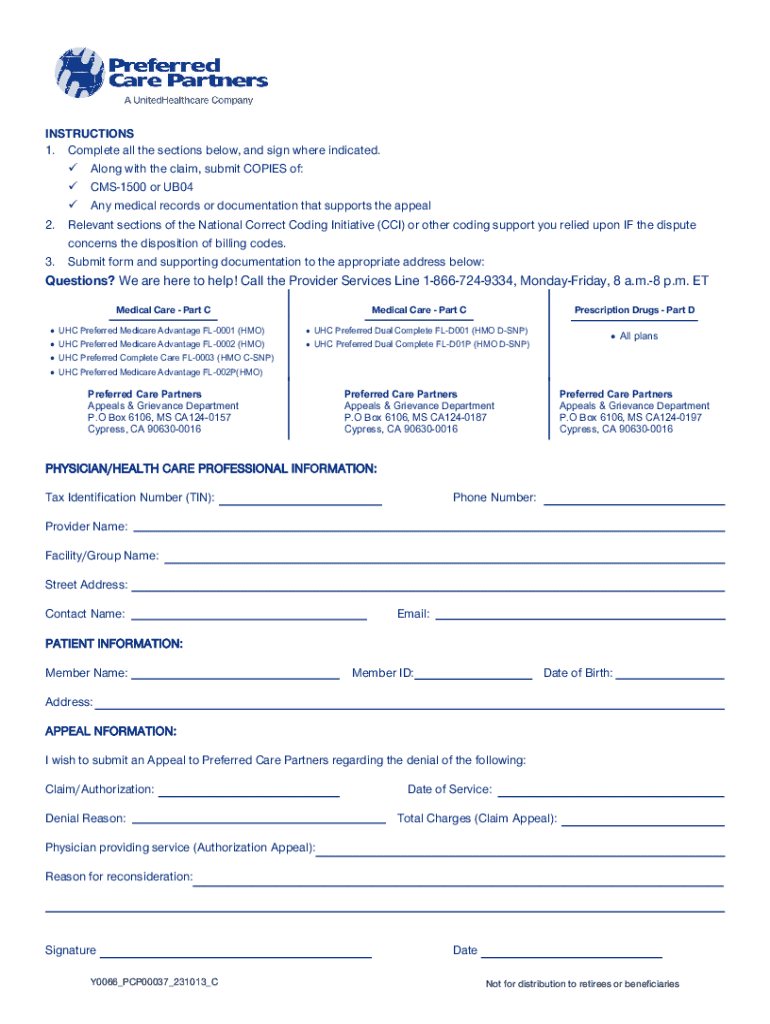 Preferred Care Partners
A UnitedHealthcare Company

INSTRUCTIONS
1. Complete all the sections below, and sign where indicated.
✓ Along with the claim, submit COPIES of:
✓ CMS-1500 or UB04
✓ Any medical records or documentation that supports the appeal
2. Relevant sections of the National Correct Coding Initiative (CCI) or other coding support you relied upon IF the dispute concerns the disposition of billing codes.
3. Submit form and supporting documentation to the appropriate address below:

Questions? We are here to help! Call the Provider Services Line 1-866-724-9334, Monday-Friday, 8 a.m.-8 p.m. ET

Medical Care - Part C
• UHC Preferred Medicare Advantage FL-0001 (HMO)
• UHC Preferred Medicare Advantage FL-0002 (HMO)
• UHC Preferred Complete Care FL-0003 (HMO C-SNP)
• UHC Preferred Medicare Advantage FL-002P(HMO)

Preferred Care Partners
Appeals & Grievance Department
P.O Box 6106, MS CA124-0157
Cypress, CA 90630-0016

Medical Care - Part C
• UHC Preferred Dual Complete FL-D001 (HMO D-SNP)
• UHC Preferred Dual Complete FL-D01P (HMO D-SNP)

Preferred Care Partners
Appeals & Grievance Department
P.O Box 6106, MS CA124-0187
Cypress, CA 90630-0016

Prescription Drugs - Part D
• All plans

Preferred Care Partners
Appeals & Grievance Department
P.O Box 6106, MS CA124-0197
Cypress, CA 90630-0016

PHYSICIAN/HEALTH CARE PROFESSIONAL INFORMATION:
Tax Identification Number (TIN): Phone Number:
Provider Name:
Facility/Group Name:
Street Address:
Contact Name: Email:

PATIENT INFORMATION:
Member Name: Member ID: Date of Birth:
Address:

APPEAL NFORMATION:
I wish to submit an Appeal to Preferred Care Partners regarding the denial of the following:
Claim/Authorization: Date of Service:
Denial Reason: Total Charges (Claim Appeal):
Physician providing service (Authorization Appeal):
Reason for reconsideration:

Signature Date

Y0066_PCP00037_231013_C
Not for distribution to retirees or beneficiaries